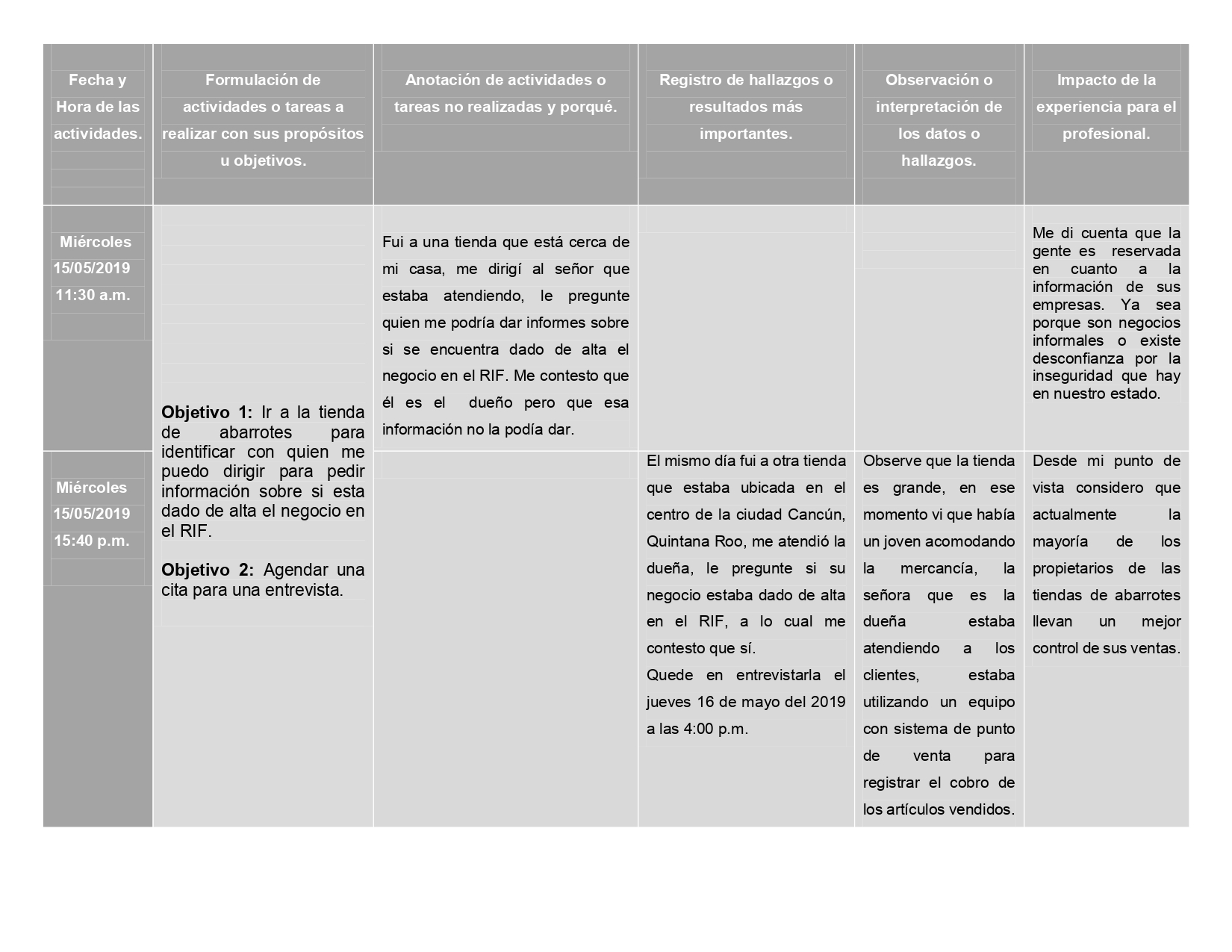 | Fecha y Hora de las actividades. | Formulación de actividades o tareas a realizar con sus propósitos u objetivos. | Anotación de actividades o tareas no realizadas y porqué. | Registro de hallazgos o resultados más importantes. | Observación o interpretación de los datos o hallazgos. | Impacto de la experiencia para el profesional. |
|---|---|---|---|---|---|
| Miércoles 15/05/2019 11:30 a.m. | Objetivo 1: Ir a la tienda de abarrotes para identificar con quien me puedo dirigir para pedir información sobre si esta dado de alta el negocio en el RIF. Objetivo 2: Agendar una cita para una entrevista. | Fui a una tienda que está cerca de mi casa, me dirigí al señor que estaba atendiendo, le pregunte quien me podría dar informes sobre si se encuentra dado de alta el negocio en el RIF. Me contesto que él es el dueño pero que esa información no la podía dar. | | | Me di cuenta que la gente es reservada en cuanto a la información de sus empresas. Ya sea porque son negocios informales o existe desconfianza por la inseguridad que hay en nuestro estado. |
| Miércoles 15/05/2019 15:40 p.m. | | | El mismo día fui a otra tienda que estaba ubicada en el centro de la ciudad Cancún, Quintana Roo, me atendió la dueña, le pregunte si su negocio estaba dado de alta en el RIF, a lo cual me contesto que sí. Quede en entrevistarla el jueves 16 de mayo del 2019 a las 4:00 p.m. | Observe que la tienda es grande, en ese momento vi que había un joven acomodando la mercancía, la señora que es la dueña estaba atendiendo a los clientes, estaba utilizando un equipo con sistema de punto de venta para registrar el cobro de los artículos vendidos. | Desde mi punto de vista considero que actualmente la mayoría de los propietarios de las tiendas de abarrotes llevan un mejor control de sus ventas. |